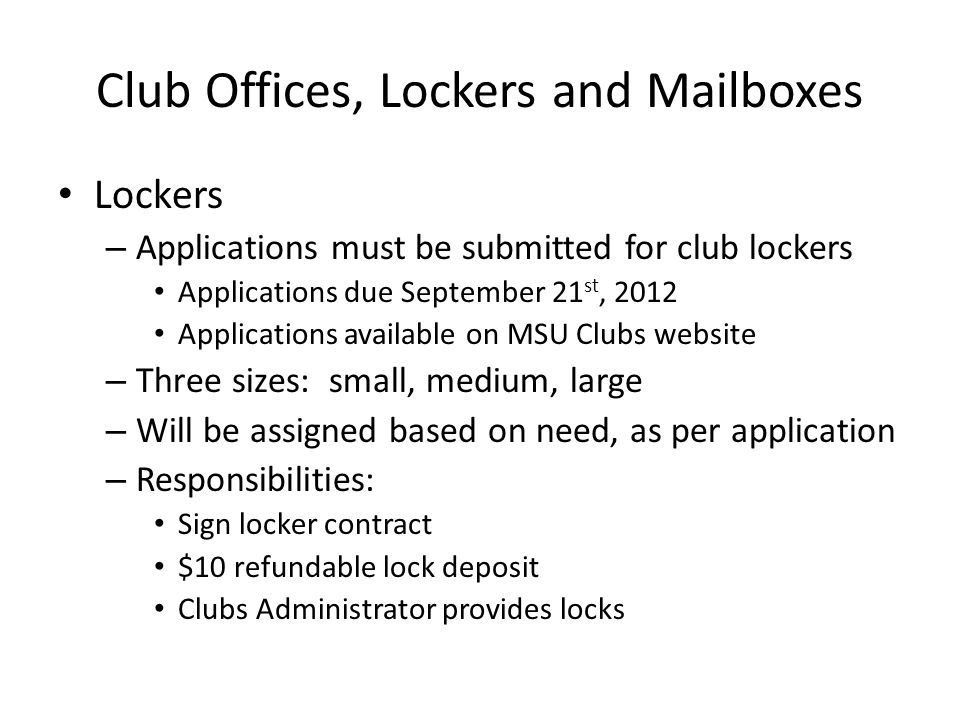 Club Offices, Lockers and Mailboxes

• Lockers
– Applications must be submitted for club lockers
• Applications due September 21$^{st}$, 2012
• Applications available on MSU Clubs website
– Three sizes: small, medium, large
– Will be assigned based on need, as per application
– Responsibilities:
• Sign locker contract
• \$10 refundable lock deposit
• Clubs Administrator provides locks